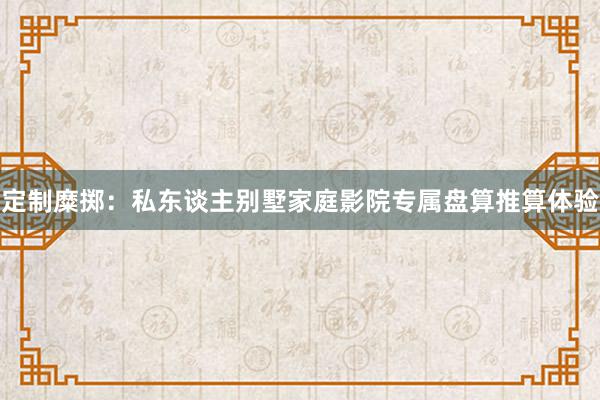 定制糜掷：私东谈主别墅家庭影院专属盘算推算体验